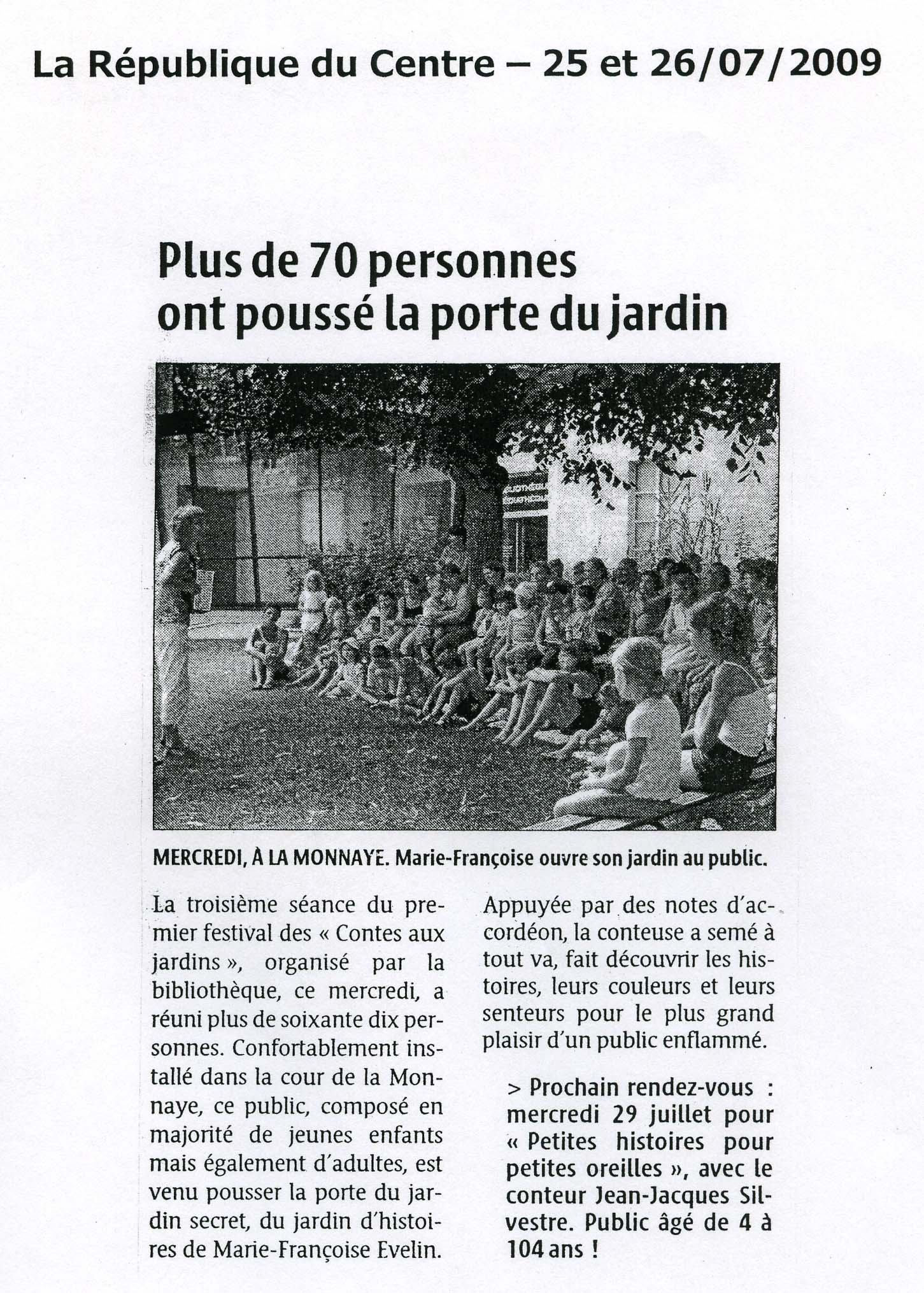 La République du Centre – 25 et 26/07/2009

Plus de 70 personnes ont poussé la porte du jardin

MERCREDI, À LA MONNAYE. Marie-Françoise ouvre son jardin au public.

La troisième séance du premier festival des « Contes aux jardins », organisé par la bibliothèque, ce mercredi, a réuni plus de soixante dix personnes. Confortablement installé dans la cour de la Monnaye, ce public, composé en majorité de jeunes enfants mais également d'adultes, est venu pousser la porte du jardin secret, du jardin d'histoires de Marie-Françoise Evelin.

Appuyée par des notes d'accordéon, la conteuse a semé à tout va, fait découvrir les histoires, leurs couleurs et leurs senteurs pour le plus grand plaisir d'un public enflammé.

> Prochain rendez-vous : mercredi 29 juillet pour « Petites histoires pour petites oreilles », avec le conteur Jean-Jacques Silvestre. Public âgé de 4 à 104 ans !